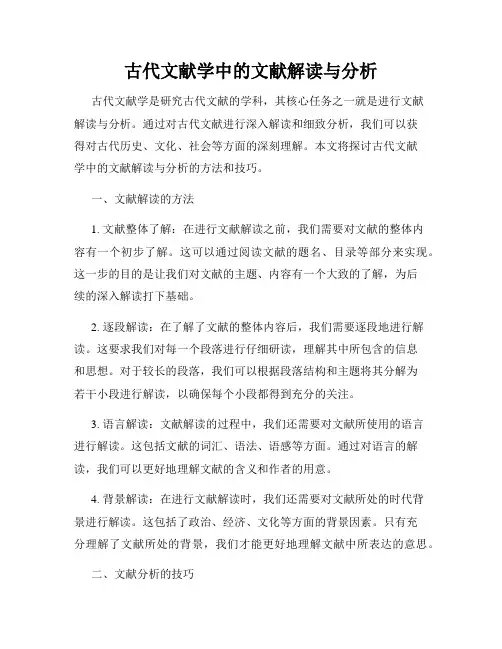 古代文献学中的文献解读与分析

古代文献学是研究古代文献的学科，其核心任务之一就是进行文献解读与分析。通过对古代文献进行深入解读和细致分析，我们可以获得对古代历史、文化、社会等方面的深刻理解。本文将探讨古代文献学中的文献解读与分析的方法和技巧。

一、文献解读的方法

1. 文献整体了解：在进行文献解读之前，我们需要对文献的整体内容有一个初步了解。这可以通过阅读文献的题名、目录等部分来实现。这一步的目的是让我们对文献的主题、内容有一个大致的了解，为后续的深入解读打下基础。

2. 逐段解读：在了解了文献的整体内容后，我们需要逐段地进行解读。这要求我们对每一个段落进行仔细研读，理解其中所包含的信息和思想。对于较长的段落，我们可以根据段落结构和主题将其分解为若干小段进行解读，以确保每个小段都得到充分的关注。

3. 语言解读：文献解读的过程中，我们还需要对文献所使用的语言进行解读。这包括文献的词汇、语法、语感等方面。通过对语言的解读，我们可以更好地理解文献的含义和作者的用意。

4. 背景解读：在进行文献解读时，我们还需要对文献所处的时代背景进行解读。这包括了政治、经济、文化等方面的背景因素。只有充分理解了文献所处的背景，我们才能更好地理解文献中所表达的意思。

二、文献分析的技巧